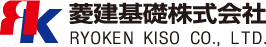 RK
菱建基礎株式会社
RYOKEN KISO CO., LTD.